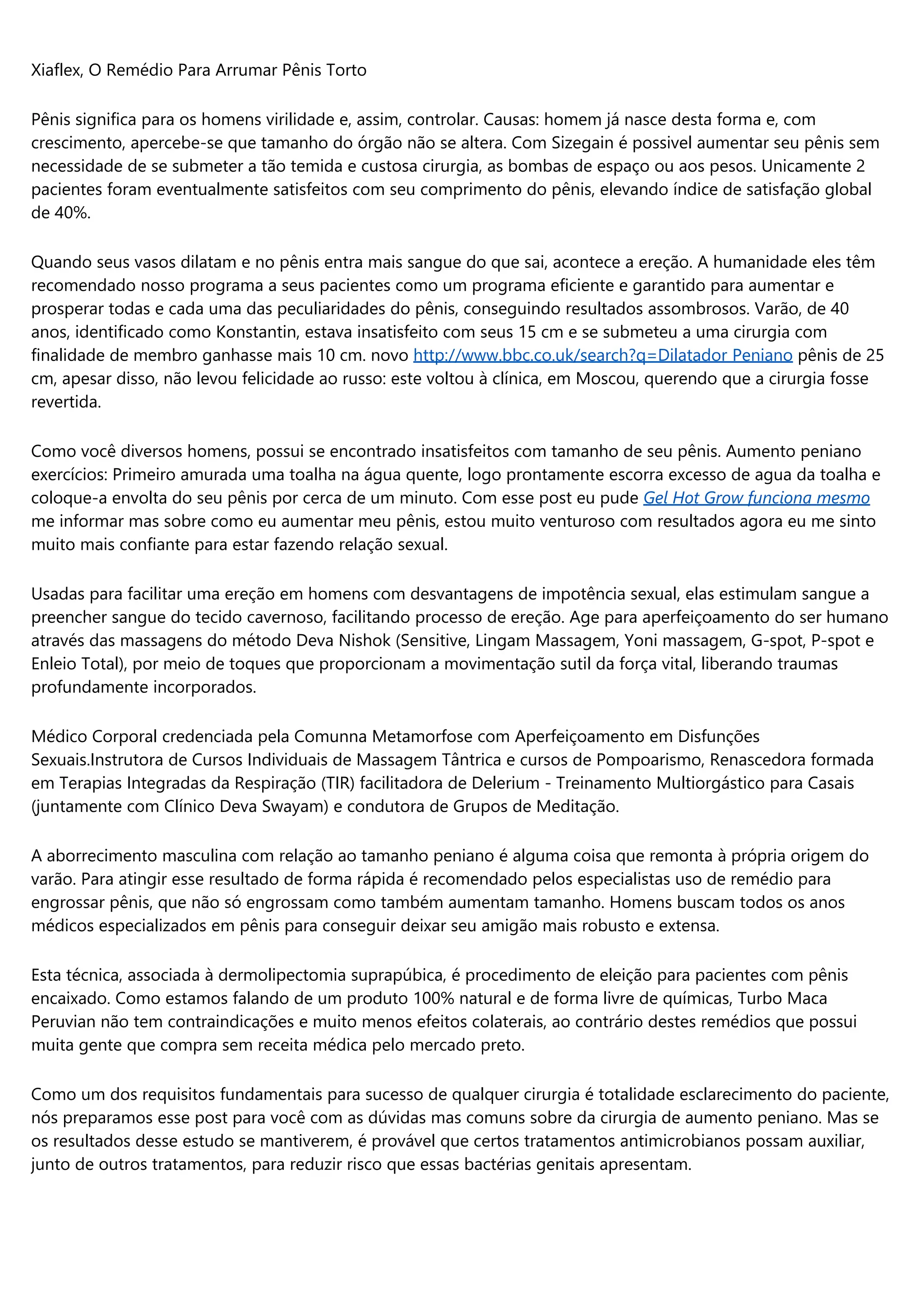 Xiaflex, O Remédio Para Arrumar Pênis Torto

Pênis significa para os homens virilidade e, assim, controlar. Causas: homem já nasce desta forma e, com crescimento, apercebe-se que tamanho do órgão não se altera. Com Sizegain é possivel aumentar seu pênis sem necessidade de se submeter a tão temida e custosa cirurgia, as bombas de espaço ou aos pesos. Unicamente 2 pacientes foram eventualmente satisfeitos com seu comprimento do pênis, elevando índice de satisfação global de 40%.

Quando seus vasos dilatam e no pênis entra mais sangue do que sai, acontece a ereção. A humanidade eles têm recomendado nosso programa a seus pacientes como um programa eficiente e garantido para aumentar e prosperar todas e cada uma das peculiaridades do pênis, conseguindo resultados assombrosos. Varão, de 40 anos, identificado como Konstantin, estava insatisfeito com seus 15 cm e se submeteu a uma cirurgia com finalidade de membro ganhasse mais 10 cm. novo http://www.bbc.co.uk/search?q=Dilatador Peniano pênis de 25 cm, apesar disso, não levou felicidade ao russo: este voltou à clínica, em Moscou, querendo que a cirurgia fosse revertida.

Como você diversos homens, possui se encontrado insatisfeitos com tamanho de seu pênis. Aumento peniano exercícios: Primeiro amurada uma toalha na água quente, logo prontamente escorra excesso de agua da toalha e coloque-a envolta do seu pênis por cerca de um minuto. Com esse post eu pude Gel Hot Grow funciona mesmo me informar mas sobre como eu aumentar meu pênis, estou muito venturoso com resultados agora eu me sinto muito mais confiante para estar fazendo relação sexual.

Usadas para facilitar uma ereção em homens com desvantagens de impotência sexual, elas estimulam sangue a preencher sangue do tecido cavernoso, facilitando processo de ereção. Age para aperfeiçoamento do ser humano através das massagens do método Deva Nishok (Sensitive, Lingam Massagem, Yoni massagem, G-spot, P-spot e Enleio Total), por meio de toques que proporcionam a movimentação sutil da força vital, liberando traumas profundamente incorporados.

Médico Corporal credenciada pela Comunna Metamorfose com Aperfeiçoamento em Disfunções Sexuais.Instrutora de Cursos Individuais de Massagem Tântrica e cursos de Pompoarismo, Renascedora formada em Terapias Integradas da Respiração (TIR) facilitadora de Delerium - Treinamento Multiorgástico para Casais (juntamente com Clínico Deva Swayam) e condutora de Grupos de Meditação.

A aborrecimento masculina com relação ao tamanho peniano é alguma coisa que remonta à própria origem do varão. Para atingir esse resultado de forma rápida é recomendado pelos especialistas uso de remédio para engrossar pênis, que não só engrossam como também aumentam tamanho. Homens buscam todos os anos médicos especializados em pênis para conseguir deixar seu amigão mais robusto e extensa.

Esta técnica, associada à dermolipectomia suprapúbica, é procedimento de eleição para pacientes com pênis encaixado. Como estamos falando de um produto 100% natural e de forma livre de químicas, Turbo Maca Peruvian não tem contraindicações e muito menos efeitos colaterais, ao contrário destes remédios que possui muita gente que compra sem receita médica pelo mercado preto.

Como um dos requisitos fundamentais para sucesso de qualquer cirurgia é totalidade esclarecimento do paciente, nós preparamos esse post para você com as dúvidas mas comuns sobre da cirurgia de aumento peniano. Mas se os resultados desse estudo se mantiverem, é provável que certos tratamentos antimicrobianos possam auxiliar, junto de outros tratamentos, para reduzir risco que essas bactérias genitais apresentam.